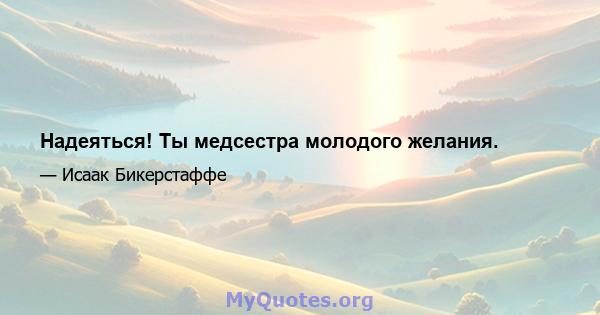 Надеяться! Ты медсестра молодого желания.

— Исаак Бикерстаффе

MyQuotes.org